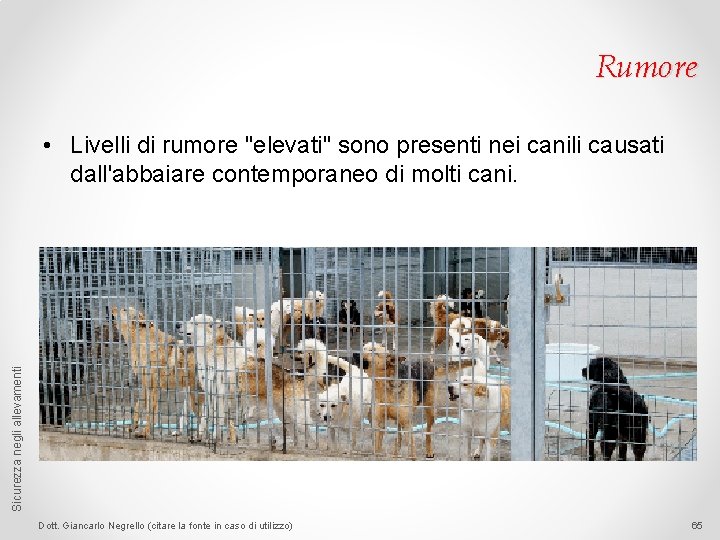 Rumore

• Livelli di rumore "elevati" sono presenti nei canili causati dall'abbaiare contemporaneo di molti cani.

Sicurezza negli allevamenti

Dott. Giancarlo Negrello (citare la fonte in caso di utilizzo)

65